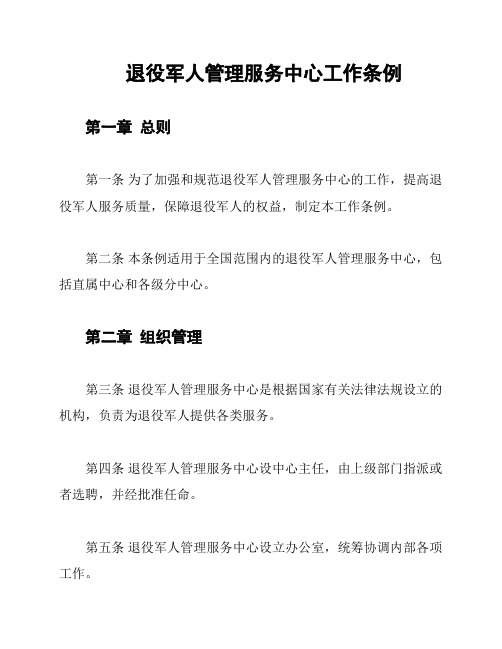 退役军人管理服务中心工作条例

第一章 总则

第一条 为了加强和规范退役军人管理服务中心的工作，提高退役军人服务质量，保障退役军人的权益，制定本工作条例。

第二条 本条例适用于全国范围内的退役军人管理服务中心，包括直属中心和各级分中心。

第二章 组织管理

第三条 退役军人管理服务中心是根据国家有关法律法规设立的机构，负责为退役军人提供各类服务。

第四条 退役军人管理服务中心设中心主任，由上级部门指派或者选聘，并经批准任命。

第五条 退役军人管理服务中心设立办公室，统筹协调内部各项工作。